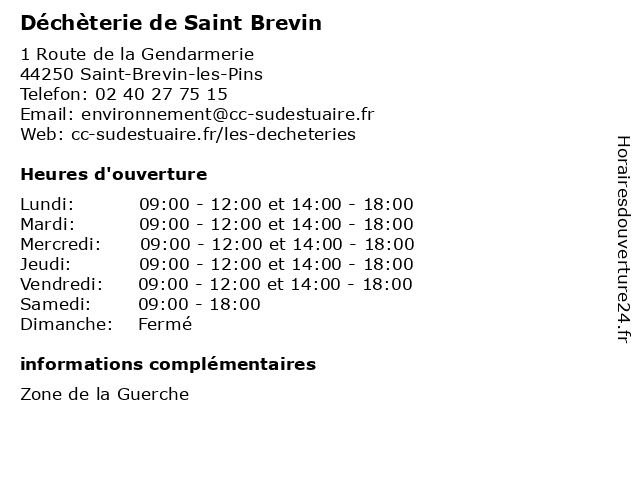 Déchèterie de Saint Brevin

1 Route de la Gendarmerie
44250 Saint-Brevin-les-Pins
Telefon: 02 40 27 75 15
Email: environnement@cc-sudestuaire.fr
Web: cc-sudestuaire.fr/les-decheteries

Heures d'ouverture

| | |
|---|---|
| Lundi: | 09:00 - 12:00 et 14:00 - 18:00 |
| Mardi: | 09:00 - 12:00 et 14:00 - 18:00 |
| Mercredi: | 09:00 - 12:00 et 14:00 - 18:00 |
| Jeudi: | 09:00 - 12:00 et 14:00 - 18:00 |
| Vendredi: | 09:00 - 12:00 et 14:00 - 18:00 |
| Samedi: | 09:00 - 18:00 |
| Dimanche: | Fermé |

informations complémentaires

Zone de la Guerche

Horairesdouverture24.fr